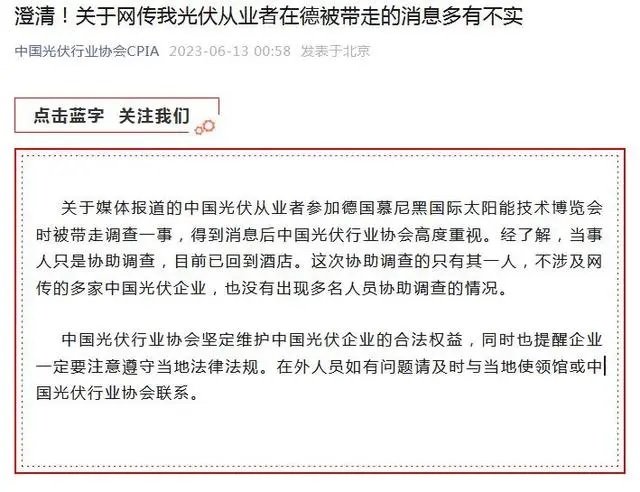 澄清！关于网传我光伏从业者在德被带走的消息多有不实

中国光伏行业协会CPIA 2023-06-13 00:58 发表于北京

点击蓝字 关注我们

关于媒体报道的中国光伏从业者参加德国慕尼黑国际太阳能技术博览会时被带走调查一事，得到消息后中国光伏行业协会高度重视。经了解，当事人只是协助调查，目前已回到酒店。这次协助调查的只有其一人，不涉及网传的多家中国光伏企业，也没有出现多名人员协助调查的情况。

中国光伏行业协会坚定维护中国光伏企业的合法权益，同时也提醒企业一定要注意遵守当地法律法规。在外人员如有问题请及时与当地使领馆或中国光伏行业协会联系。